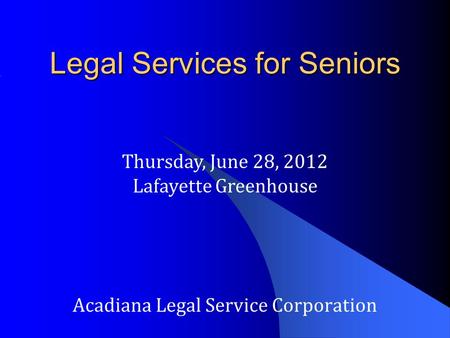 Legal Services for Seniors

Thursday, June 28, 2012
Lafayette Greenhouse

Acadiana Legal Service Corporation